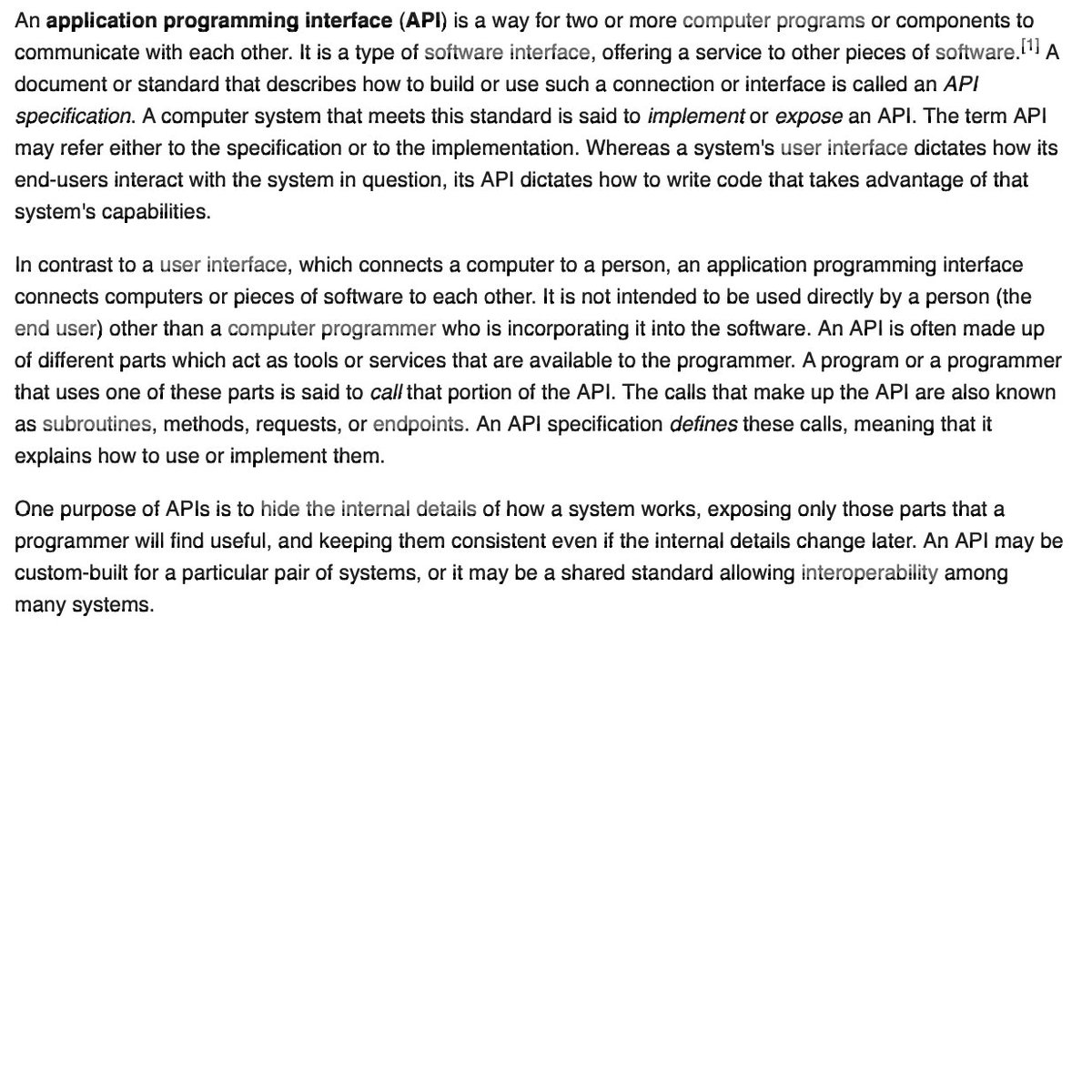 An application programming interface (API) is a way for two or more computer programs or components to communicate with each other. It is a type of software interface, offering a service to other pieces of software.[1] A document or standard that describes how to build or use such a connection or interface is called an API specification. A computer system that meets this standard is said to implement or expose an API. The term API may refer either to the specification or to the implementation. Whereas a system's user interface dictates how its end-users interact with the system in question, its API dictates how to write code that takes advantage of that system's capabilities.

In contrast to a user interface, which connects a computer to a person, an application programming interface connects computers or pieces of software to each other. It is not intended to be used directly by a person (the end user) other than a computer programmer who is incorporating it into the software. An API is often made up of different parts which act as tools or services that are available to the programmer. A program or a programmer that uses one of these parts is said to call that portion of the API. The calls that make up the API are also known as subroutines, methods, requests, or endpoints. An API specification defines these calls, meaning that it explains how to use or implement them.

One purpose of APIs is to hide the internal details of how a system works, exposing only those parts that a programmer will find useful, and keeping them consistent even if the internal details change later. An API may be custom-built for a particular pair of systems, or it may be a shared standard allowing interoperability among many systems.